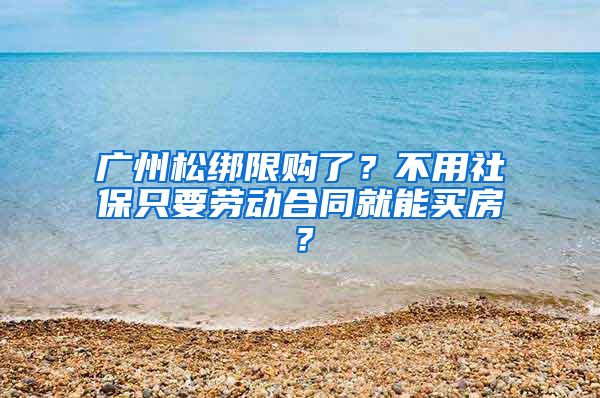 广州松绑限购了？不用社保只要劳动合同就能买房？